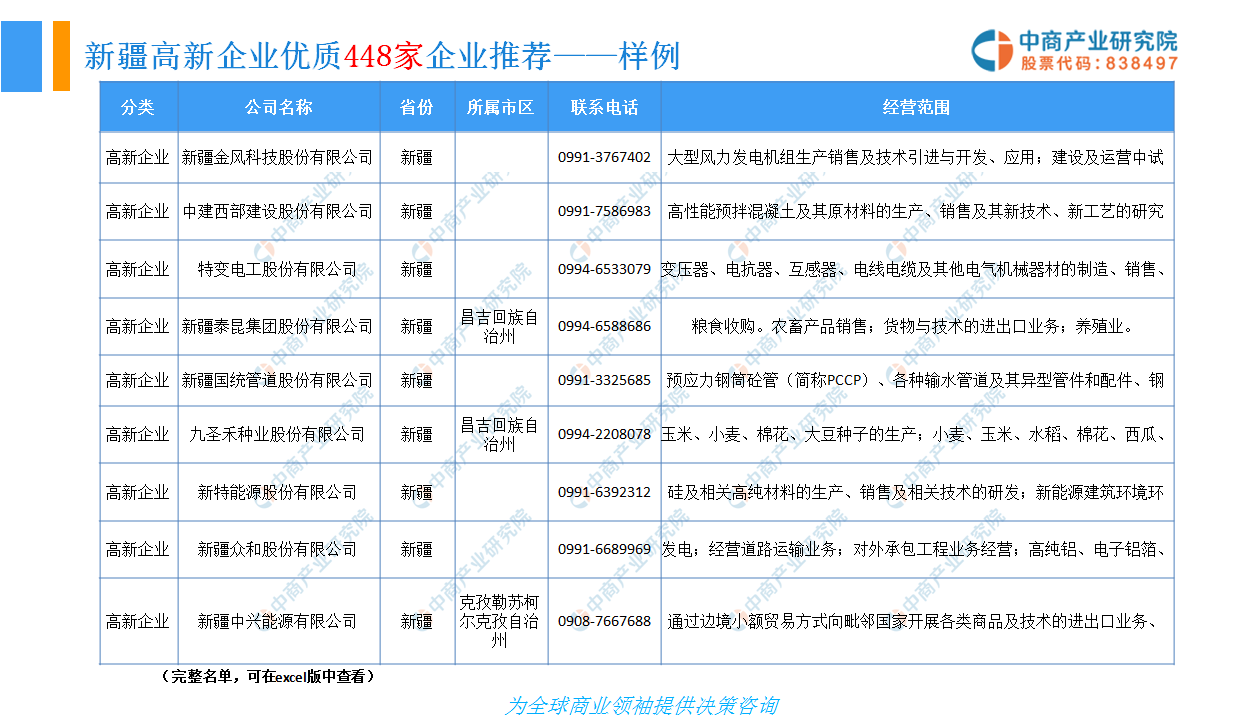 新疆高新企业优质448家企业推荐——样例

中商产业研究院
股票代码：838497

| 分类 | 公司名称 | 省份 | 所属市区 | 联系电话 | 经营范围 |
|---|---|---|---|---|---|
| 高新企业 | 新疆金风科技股份有限公司 | 新疆 | | 0991-3767402 | 大型风力发电机组生产销售及技术引进与开发、应用；建设及运营中试 |
| 高新企业 | 中建西部建设股份有限公司 | 新疆 | | 0991-7586983 | 高性能预拌混凝土及其原材料的生产、销售及其新技术、新工艺的研究 |
| 高新企业 | 特变电工股份有限公司 | 新疆 | | 0994-6533079 | 变压器、电抗器、互感器、电线电缆及其他电气机械器材的制造、销售、 |
| 高新企业 | 新疆泰昆集团股份有限公司 | 新疆 | 昌吉回族自治州 | 0994-6588686 | 粮食收购。农畜产品销售；货物与技术的进出口业务；养殖业。 |
| 高新企业 | 新疆国统管道股份有限公司 | 新疆 | | 0991-3325685 | 预应力钢筒砼管（简称PCCP）、各种输水管道及其异型管件和配件、钢 |
| 高新企业 | 九圣禾种业股份有限公司 | 新疆 | 昌吉回族自治州 | 0994-2208078 | 玉米、小麦、棉花、大豆种子的生产；小麦、玉米、水稻、棉花、西瓜、 |
| 高新企业 | 新特能源股份有限公司 | 新疆 | | 0991-6392312 | 硅及相关高纯材料的生产、销售及相关技术的研发；新能源建筑环境环 |
| 高新企业 | 新疆众和股份有限公司 | 新疆 | | 0991-6689969 | 发电；经营道路运输业务；对外承包工程业务经营；高纯铝、电子铝箔、 |
| 高新企业 | 新疆中兴能源有限公司 | 新疆 | 克孜勒苏柯尔克孜自治州 | 0908-7667688 | 通过边境小额贸易方式向毗邻国家开展各类商品及技术的进出口业务、 |

（完整名单，可在excel版中查看）

为全球商业领袖提供决策咨询